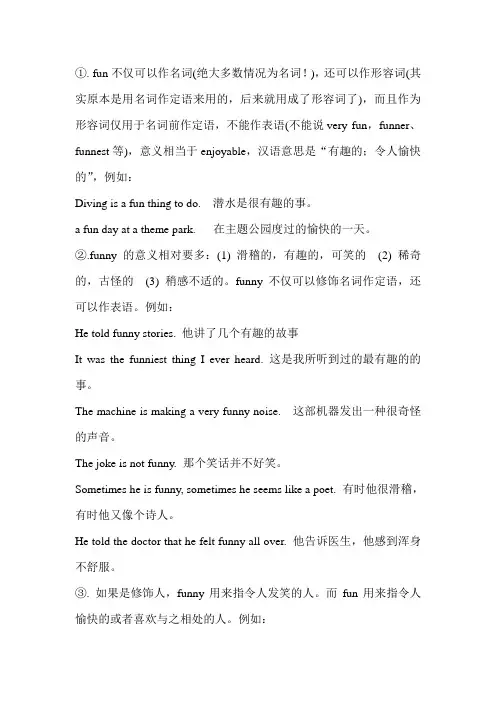 ①. fun 不仅可以作名词(绝大多数情况为名词！)，还可以作形容词(其实原本是用名词作定语来用的，后来就用成了形容词了)，而且作为形容词仅用于名词前作定语，不能作表语(不能说 very fun，funner、funnest 等)，意义相当于 enjoyable，汉语意思是“有趣的；令人愉快的”，例如：

Diving is a fun thing to do.　潜水是很有趣的事。

a fun day at a theme park.　在主题公园度过的愉快的一天。

②.funny 的意义相对要多：(1) 滑稽的，有趣的，可笑的　(2) 稀奇的，古怪的　(3) 稍感不适的。funny 不仅可以修饰名词作定语，还可以作表语。例如：

He told funny stories. 他讲了几个有趣的故事

It was the funniest thing I ever heard. 这是我所听到过的最有趣的的事。

The machine is making a very funny noise.　这部机器发出一种很奇怪的声音。

The joke is not funny. 那个笑话并不好笑。

Sometimes he is funny, sometimes he seems like a poet. 有时他很滑稽，有时他又像个诗人。

He told the doctor that he felt funny all over. 他告诉医生，他感到浑身不舒服。

③. 如果是修饰人，funny 用来指令人发笑的人。而 fun 用来指令人愉快的或者喜欢与之相处的人。例如：